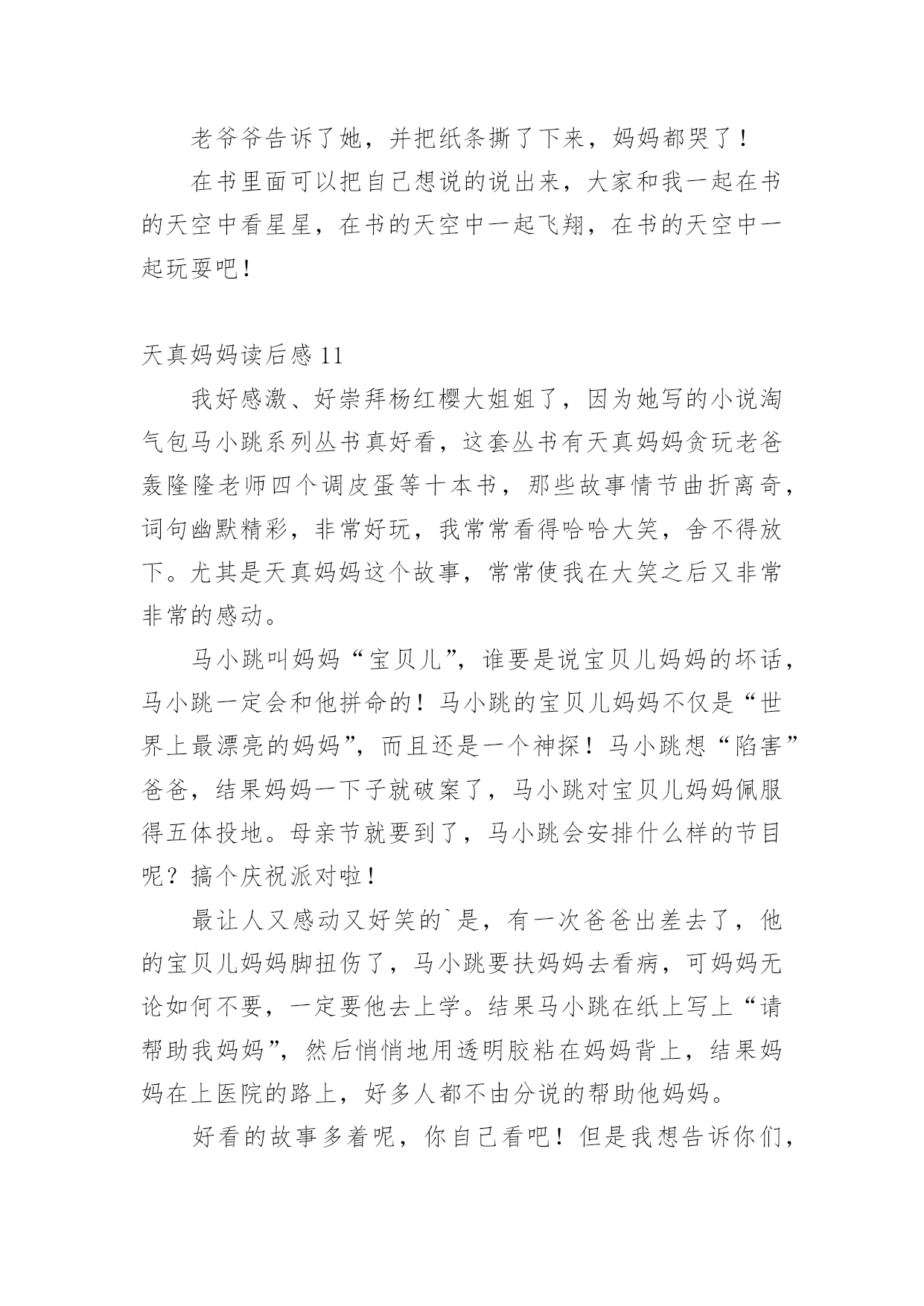 老爷爷告诉了她，并把纸条撕了下来，妈妈都哭了！

在书里面可以把自己想说的说出来，大家和我一起在书的天空中看星星，在书的天空中一起飞翔，在书的天空中一起玩耍吧！

天真妈妈读后感 11

我好感激、好崇拜杨红樱大姐姐了，因为她写的小说淘气包马小跳系列丛书真好看，这套丛书有天真妈妈贪玩老爸轰隆隆老师四个调皮蛋等十本书，那些故事情节曲折离奇，词句幽默精彩，非常好玩，我常常看得哈哈大笑，舍不得放下。尤其是天真妈妈这个故事，常常使我在大笑之后又非常非常的感动。

马小跳叫妈妈“宝贝儿”，谁要是说宝贝儿妈妈的坏话，马小跳一定会和他拼命的！马小跳的宝贝儿妈妈不仅是“世界上最漂亮的妈妈”，而且还是一个神探！马小跳想“陷害”爸爸，结果妈妈一下子就破案了，马小跳对宝贝儿妈妈佩服得五体投地。母亲节就要到了，马小跳会安排什么样的节目呢？搞个庆祝派对啦！

最让人又感动又好笑的`是，有一次爸爸出差去了，他的宝贝儿妈妈脚扭伤了，马小跳要扶妈妈去看病，可妈妈无论如何不要，一定要他去上学。结果马小跳在纸上写上“请帮助我妈妈”，然后悄悄地用透明胶粘在妈妈背上，结果妈妈在上医院的路上，好多人都不由分说的帮助他妈妈。

好看的故事多着呢，你自己看吧！但是我想告诉你们，